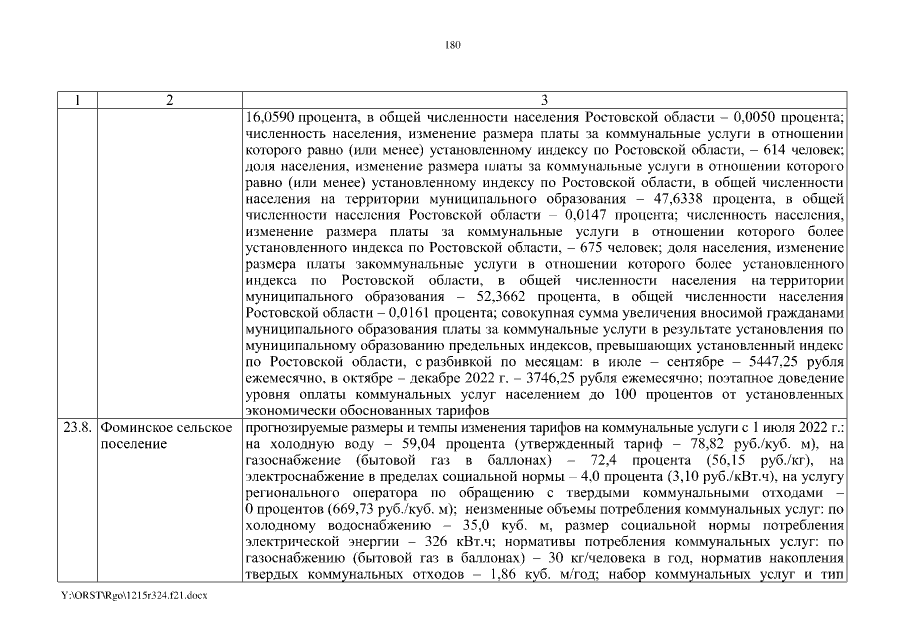 180

| 1 | 2 | 3 |
|---|---|---|
| | | 16,0590 процента, в общей численности населения Ростовской области – 0,0050 процента; численность населения, изменение размера платы за коммунальные услуги в отношении которого равно (или менее) установленному индексу по Ростовской области, – 614 человек; доля населения, изменение размера платы за коммунальные услуги в отношении которого равно (или менее) установленному индексу по Ростовской области, в общей численности населения на территории муниципального образования – 47,6338 процента, в общей численности населения Ростовской области – 0,0147 процента; численность населения, изменение размера платы за коммунальные услуги в отношении которого более установленного индекса по Ростовской области, – 675 человек; доля населения, изменение размера платы закоммунальные услуги в отношении которого более установленного индекса по Ростовской области, в общей численности населения на территории муниципального образования – 52,3662 процента, в общей численности населения Ростовской области – 0,0161 процента; совокупная сумма увеличения вносимой гражданами муниципального образования платы за коммунальные услуги в результате установления по муниципальному образованию предельных индексов, превышающих установленный индекс по Ростовской области, с разбивкой по месяцам: в июле – сентябре – 5447,25 рубля ежемесячно, в октябре – декабре 2022 г. – 3746,25 рубля ежемесячно; поэтапное доведение уровня оплаты коммунальных услуг населением до 100 процентов от установленных экономически обоснованных тарифов |
| 23.8. | Фоминское сельское поселение | прогнозируемые размеры и темпы изменения тарифов на коммунальные услуги с 1 июля 2022 г.: на холодную воду – 59,04 процента (утвержденный тариф – 78,82 руб./куб. м), на газоснабжение (бытовой газ в баллонах) – 72,4 процента (56,15 руб./кг), на электроснабжение в пределах социальной нормы – 4,0 процента (3,10 руб./кВт.ч), на услугу регионального оператора по обращению с твердыми коммунальными отходами – 0 процентов (669,73 руб./куб. м); неизменные объемы потребления коммунальных услуг: по холодному водоснабжению – 35,0 куб. м, размер социальной нормы потребления электрической энергии – 326 кВт.ч; нормативы потребления коммунальных услуг: по газоснабжению (бытовой газ в баллонах) – 30 кг/человека в год, норматив накопления твердых коммунальных отходов – 1,86 куб. м/год; набор коммунальных услуг и тип |

Y:\ORST\Rgo\1215r324.f21.docx